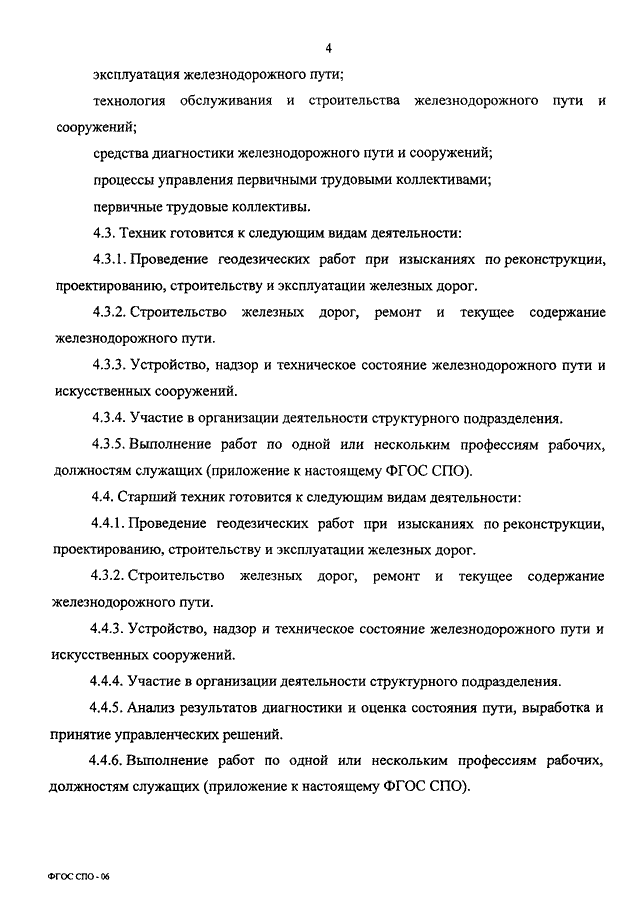 4

эксплуатация железнодорожного пути;

технология обслуживания и строительства железнодорожного пути и сооружений;

средства диагностики железнодорожного пути и сооружений;

процессы управления первичными трудовыми коллективами;

первичные трудовые коллективы.

4.3. Техник готовится к следующим видам деятельности:

4.3.1. Проведение геодезических работ при изысканиях по реконструкции, проектированию, строительству и эксплуатации железных дорог.

4.3.2. Строительство железных дорог, ремонт и текущее содержание железнодорожного пути.

4.3.3. Устройство, надзор и техническое состояние железнодорожного пути и искусственных сооружений.

4.3.4. Участие в организации деятельности структурного подразделения.

4.3.5. Выполнение работ по одной или нескольким профессиям рабочих, должностям служащих (приложение к настоящему ФГОС СПО).

4.4. Старший техник готовится к следующим видам деятельности:

4.4.1. Проведение геодезических работ при изысканиях по реконструкции, проектированию, строительству и эксплуатации железных дорог.

4.3.2. Строительство железных дорог, ремонт и текущее содержание железнодорожного пути.

4.4.3. Устройство, надзор и техническое состояние железнодорожного пути и искусственных сооружений.

4.4.4. Участие в организации деятельности структурного подразделения.

4.4.5. Анализ результатов диагностики и оценка состояния пути, выработка и принятие управленческих решений.

4.4.6. Выполнение работ по одной или нескольким профессиям рабочих, должностям служащих (приложение к настоящему ФГОС СПО).

ФГОС СПО - 06